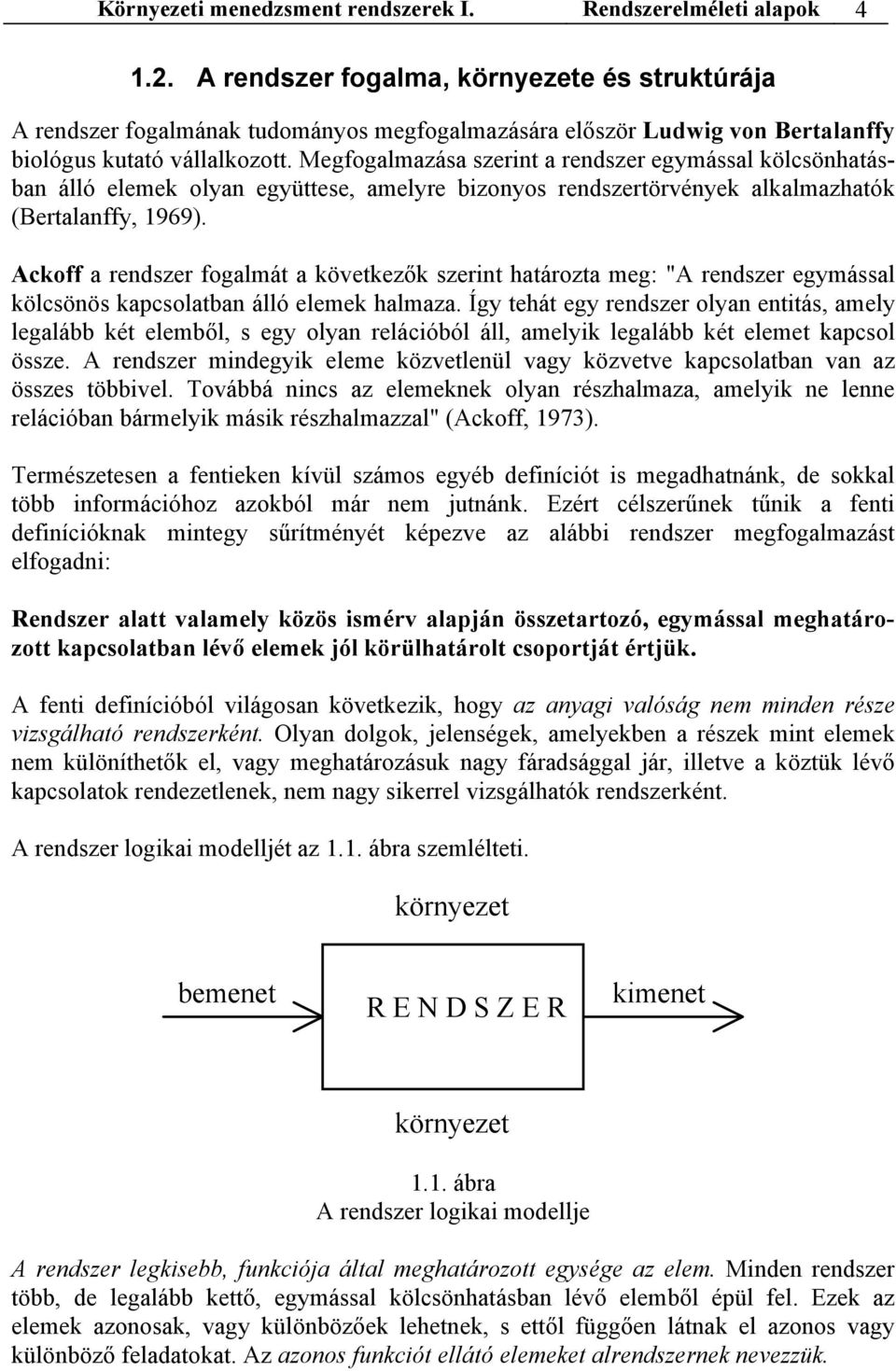 Környezeti menedzsment rendszerek I. Rendszerelméleti alapok 4

1.2. A rendszer fogalma, környezete és struktúrája

A rendszer fogalmának tudományos megfogalmazására először Ludwig von Bertalanffy biológus kutató vállalkozott. Megfogalmazása szerint a rendszer egymással kölcsönhatásban álló elemek olyan együttese, amelyre bizonyos rendszertörvények alkalmazhatók (Bertalanffy, 1969).

Ackoff a rendszer fogalmát a következők szerint határozta meg: "A rendszer egymással kölcsönös kapcsolatban álló elemek halmaza. Így tehát egy rendszer olyan entitás, amely legalább két elemből, s egy olyan relációból áll, amelyik legalább két elemet kapcsol össze. A rendszer mindegyik eleme közvetlenül vagy közvetve kapcsolatban van az összes többivel. Továbbá nincs az elemeknek olyan részhalmaza, amelyik ne lenne relációban bármelyik másik részhalmazzal" (Ackoff, 1973).

Természetesen a fentieken kívül számos egyéb definíciót is megadhatnánk, de sokkal több információhoz azokból már nem jutnánk. Ezért célszerűnek tűnik a fenti definícióknak mintegy sűrítményét képezve az alábbi rendszer megfogalmazást elfogadni:

Rendszer alatt valamely közös ismérv alapján összetartozó, egymással meghatározott kapcsolatban lévő elemek jól körülhatárolt csoportját értjük.

A fenti definícióból világosan következik, hogy az anyagi valóság nem minden része vizsgálható rendszerként. Olyan dolgok, jelenségek, amelyekben a részek mint elemek nem különíthetők el, vagy meghatározásuk nagy fáradsággal jár, illetve a köztük lévő kapcsolatok rendezetlenek, nem nagy sikerrel vizsgálhatók rendszerként.

A rendszer logikai modelljét az 1.1. ábra szemlélteti.

környezet

bemenet

R E N D S Z E R

kimenet

környezet

1.1. ábra
A rendszer logikai modellje

A rendszer legkisebb, funkciója által meghatározott egysége az elem. Minden rendszer több, de legalább kettő, egymással kölcsönhatásban lévő elemből épül fel. Ezek az elemek azonosak, vagy különbözőek lehetnek, s ettől függően látnak el azonos vagy különböző feladatokat. Az azonos funkciót ellátó elemeket alrendszernek nevezzük.